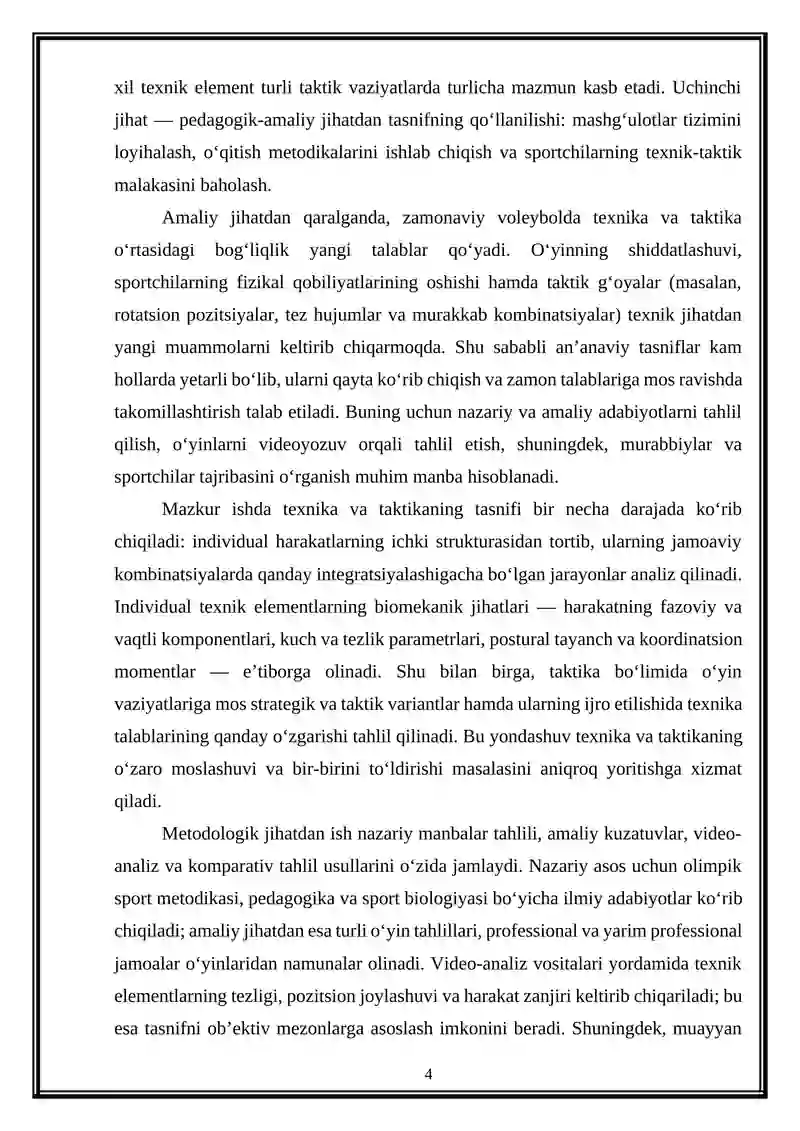 xil texnik element turli taktik vaziyatlarda turlicha mazmun kasb etadi. Uchinchi jihat — pedagogik-amaliy jihatdan tasnifning qo'llanilishi: mashg'ulotlar tizimini loyihalash, o'qitish metodikalarini ishlab chiqish va sportchilarning texnik-taktik malakasini baholash.

Amaliy jihatdan qaralganda, zamonaviy voleybolda texnika va taktika o'rtasidagi bog'liqlik yangi talablar qo'yadi. O'yinning shiddatlashuvi, sportchilarning fizikal qobiliyatlarining oshishi hamda taktik g'oyalar (masalan, rotatsion pozitsiyalar, tez hujumlar va murakkab kombinatsiyalar) texnik jihatdan yangi muammolarni keltirib chiqarmoqda. Shu sababli an'anaviy tasniflar kam hollarda yetarli bo'lib, ularni qayta ko'rib chiqish va zamon talablariga mos ravishda takomillashtirish talab etiladi. Buning uchun nazariy va amaliy adabiyotlarni tahlil qilish, o'yinlarni videoyozuv orqali tahlil etish, shuningdek, murabbiylar va sportchilar tajribasini o'rganish muhim manba hisoblanadi.

Mazkur ishda texnika va taktikaning tasnifi bir necha darajada ko'rib chiqiladi: individual harakatlarning ichki strukturasidan tortib, ularning jamoaviy kombinatsiyalarda qanday integratsiyalashigacha bo'lgan jarayonlar analiz qilinadi. Individual texnik elementlarning biomekanik jihatlari — harakatning fazoviy va vaqtli komponentlari, kuch va tezlik parametrlari, postural tayanch va koordinatsion momentlar — e'tiborga olinadi. Shu bilan birga, taktika bo'limida o'yin vaziyatlariga mos strategik va taktik variantlar hamda ularning ijro etilishida texnika talablarining qanday o'zgarishi tahlil qilinadi. Bu yondashuv texnika va taktikaning o'zaro moslashuvi va bir-birini to'ldirishi masalasini aniqroq yoritishga xizmat qiladi.

Metodologik jihatdan ish nazariy manbalar tahlili, amaliy kuzatuvlar, video-analiz va komparativ tahlil usullarini o'zida jamlaydi. Nazariy asos uchun olimpik sport metodikasi, pedagogika va sport biologiyasi bo'yicha ilmiy adabiyotlar ko'rib chiqiladi; amaliy jihatdan esa turli o'yin tahlillari, professional va yarim professional jamoalar o'yinlaridan namunalar olinadi. Video-analiz vositalari yordamida texnik elementlarning tezligi, pozitsion joylashuvi va harakat zanjiri keltirib chiqariladi; bu esa tasnifni ob'ektiv mezonlarga asoslash imkonini beradi. Shuningdek, muayyan

4